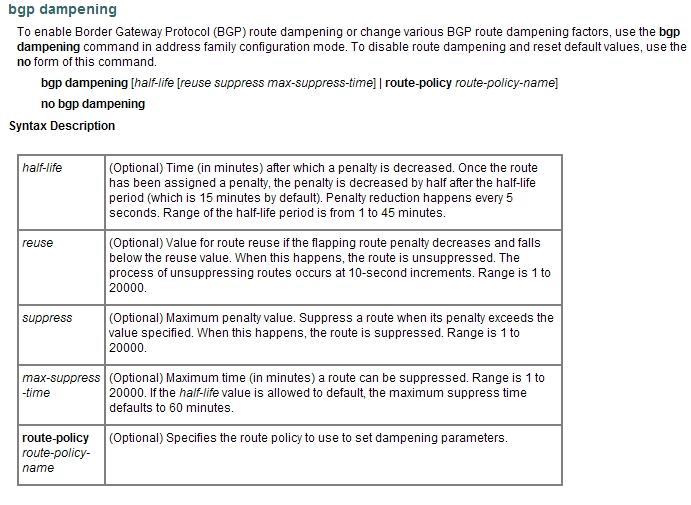 bgp dampening

To enable Border Gateway Protocol (BGP) route dampening or change various BGP route dampening factors, use the bgp dampening command in address family configuration mode. To disable route dampening and reset default values, use the no form of this command.

bgp dampening [half-life [reuse suppress max-suppress-time] | route-policy route-policy-name]

no bgp dampening

Syntax Description

| | |
|---|---|
| half-life | (Optional) Time (in minutes) after which a penalty is decreased. Once the route has been assigned a penalty, the penalty is decreased by half after the half-life period (which is 15 minutes by default). Penalty reduction happens every 5 seconds. Range of the half-life period is from 1 to 45 minutes. |
| reuse | (Optional) Value for route reuse if the flapping route penalty decreases and falls below the reuse value. When this happens, the route is unsuppressed. The process of unsuppressing routes occurs at 10-second increments. Range is 1 to 20000. |
| suppress | (Optional) Maximum penalty value. Suppress a route when its penalty exceeds the value specified. When this happens, the route is suppressed. Range is 1 to 20000. |
| max-suppress-time | (Optional) Maximum time (in minutes) a route can be suppressed. Range is 1 to 20000. If the half-life value is allowed to default, the maximum suppress time defaults to 60 minutes. |
| route-policy route-policy-name | (Optional) Specifies the route policy to use to set dampening parameters. |